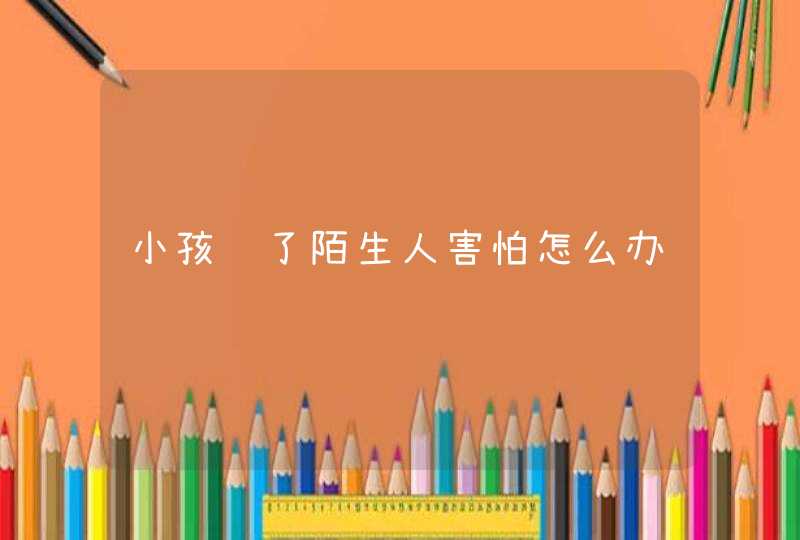 小孩 了陌生人害怕怎么办